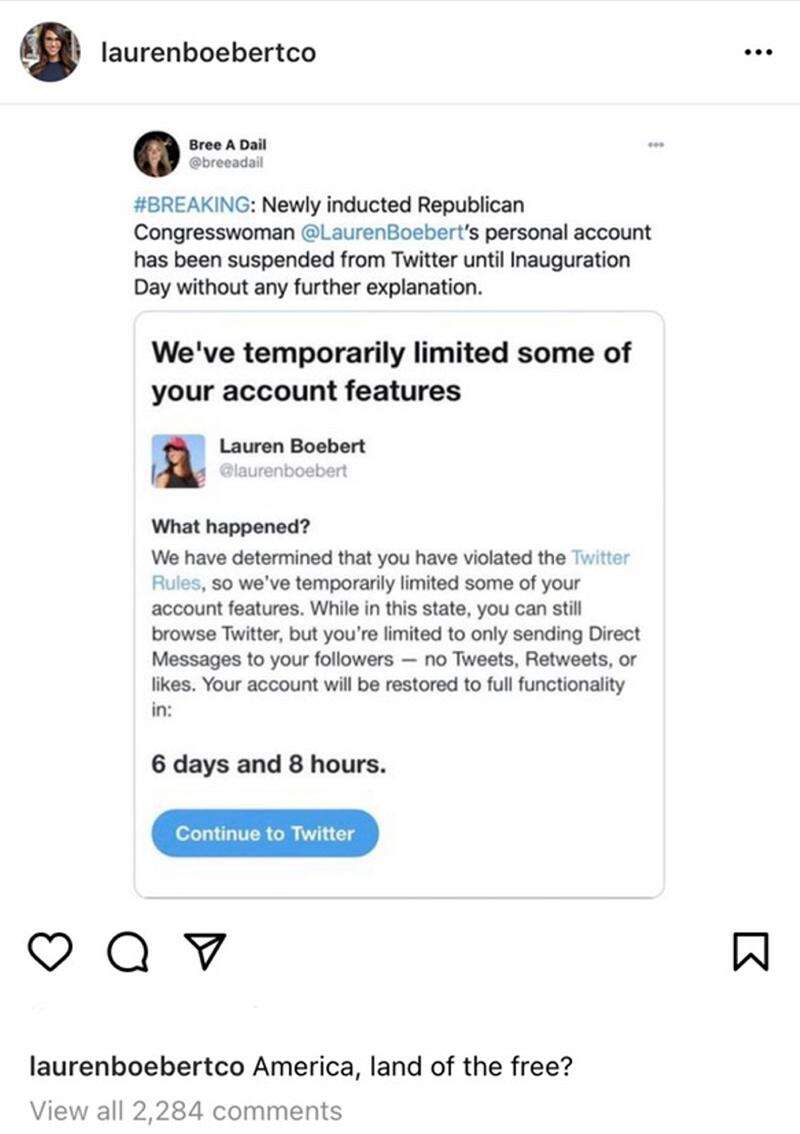 laurenboebertco

Bree A Dail
@breeadail

#BREAKING: Newly inducted Republican Congresswoman @LaurenBoebert's personal account has been suspended from Twitter until Inauguration Day without any further explanation.

We've temporarily limited some of your account features

Lauren Boebert
@laurenboebert

What happened?
We have determined that you have violated the Twitter Rules, so we've temporarily limited some of your account features. While in this state, you can still browse Twitter, but you're limited to only sending Direct Messages to your followers — no Tweets, Retweets, or likes. Your account will be restored to full functionality in:

6 days and 8 hours.

Continue to Twitter

laurenboebertco America, land of the free?
View all 2,284 comments